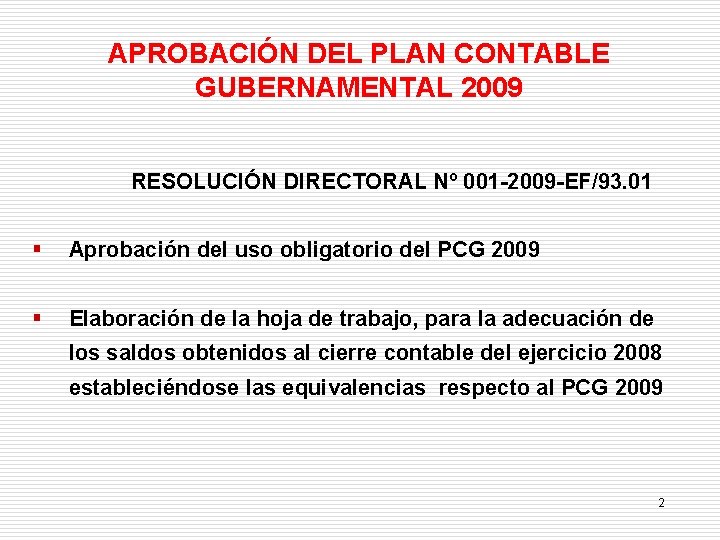 APROBACIÓN DEL PLAN CONTABLE GUBERNAMENTAL 2009

RESOLUCIÓN DIRECTORAL N° 001-2009-EF/93.01

• Aprobación del uso obligatorio del PCG 2009

• Elaboración de la hoja de trabajo, para la adecuación de los saldos obtenidos al cierre contable del ejercicio 2008 estableciéndose las equivalencias respecto al PCG 2009

2